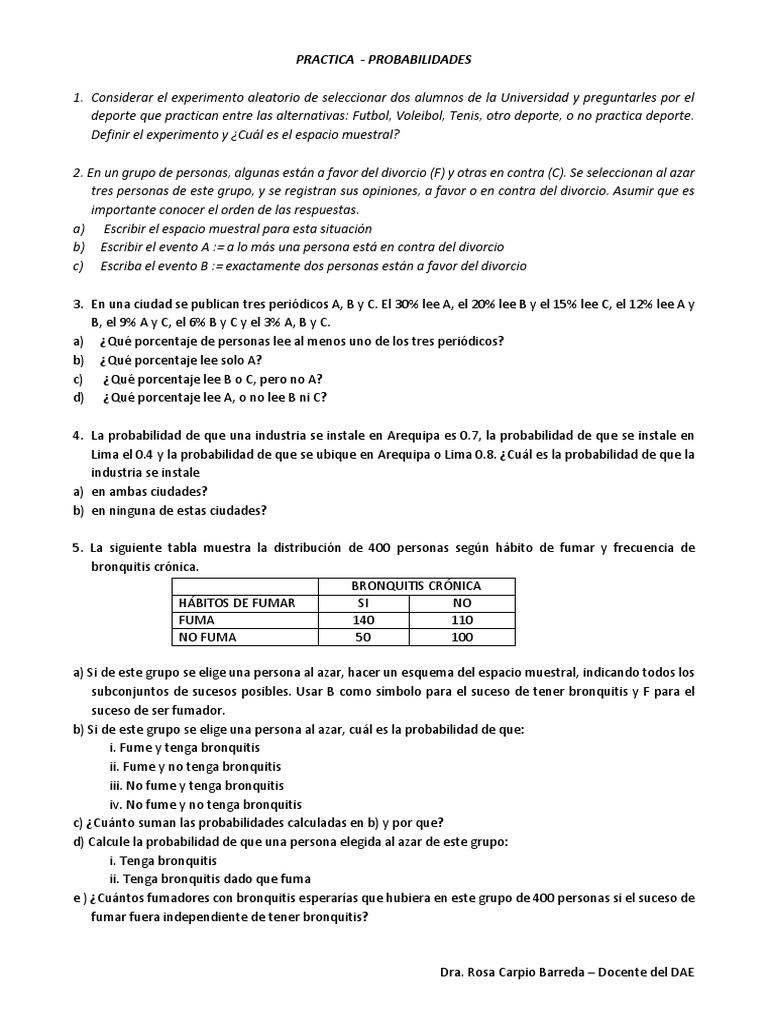 PRACTICA - PROBABILIDADES

1. Considerar el experimento aleatorio de seleccionar dos alumnos de la Universidad y preguntarles por el deporte que practican entre las alternativas: Futbol, Voleibol, Tenis, otro deporte, o no practica deporte. Definir el experimento y ¿Cuál es el espacio muestral?

2. En un grupo de personas, algunas están a favor del divorcio (F) y otras en contra (C). Se seleccionan al azar tres personas de este grupo, y se registran sus opiniones, a favor o en contra del divorcio. Asumir que es importante conocer el orden de las respuestas.
a) Escribir el espacio muestral para esta situación
b) Escribir el evento A := a lo más una persona está en contra del divorcio
c) Escriba el evento B := exactamente dos personas están a favor del divorcio

3. En una ciudad se publican tres periódicos A, B y C. El 30% lee A, el 20% lee B y el 15% lee C, el 12% lee A y B, el 9% A y C, el 6% B y C y el 3% A, B y C.
a) ¿Qué porcentaje de personas lee al menos uno de los tres periódicos?
b) ¿Qué porcentaje lee solo A?
c) ¿Qué porcentaje lee B o C, pero no A?
d) ¿Qué porcentaje lee A, o no lee B ni C?

4. La probabilidad de que una industria se instale en Arequipa es 0.7, la probabilidad de que se instale en Lima el 0.4 y la probabilidad de que se ubique en Arequipa o Lima 0.8. ¿Cuál es la probabilidad de que la industria se instale
a) en ambas ciudades?
b) en ninguna de estas ciudades?

5. La siguiente tabla muestra la distribución de 400 personas según hábito de fumar y frecuencia de bronquitis crónica.

| | BRONQUITIS CRÓNICA | |
|---|---|---|
| HÁBITOS DE FUMAR | SI | NO |
| FUMA | 140 | 110 |
| NO FUMA | 50 | 100 |

a) Si de este grupo se elige una persona al azar, hacer un esquema del espacio muestral, indicando todos los subconjuntos de sucesos posibles. Usar B como símbolo para el suceso de tener bronquitis y F para el suceso de ser fumador.
b) Si de este grupo se elige una persona al azar, cuál es la probabilidad de que:
i. Fume y tenga bronquitis
ii. Fume y no tenga bronquitis
iii. No fume y tenga bronquitis
iv. No fume y no tenga bronquitis
c) ¿Cuánto suman las probabilidades calculadas en b) y por que?
d) Calcule la probabilidad de que una persona elegida al azar de este grupo:
i. Tenga bronquitis
ii. Tenga bronquitis dado que fuma
e ) ¿Cuántos fumadores con bronquitis esperarías que hubiera en este grupo de 400 personas si el suceso de fumar fuera independiente de tener bronquitis?

Dra. Rosa Carpio Barreda – Docente del DAE